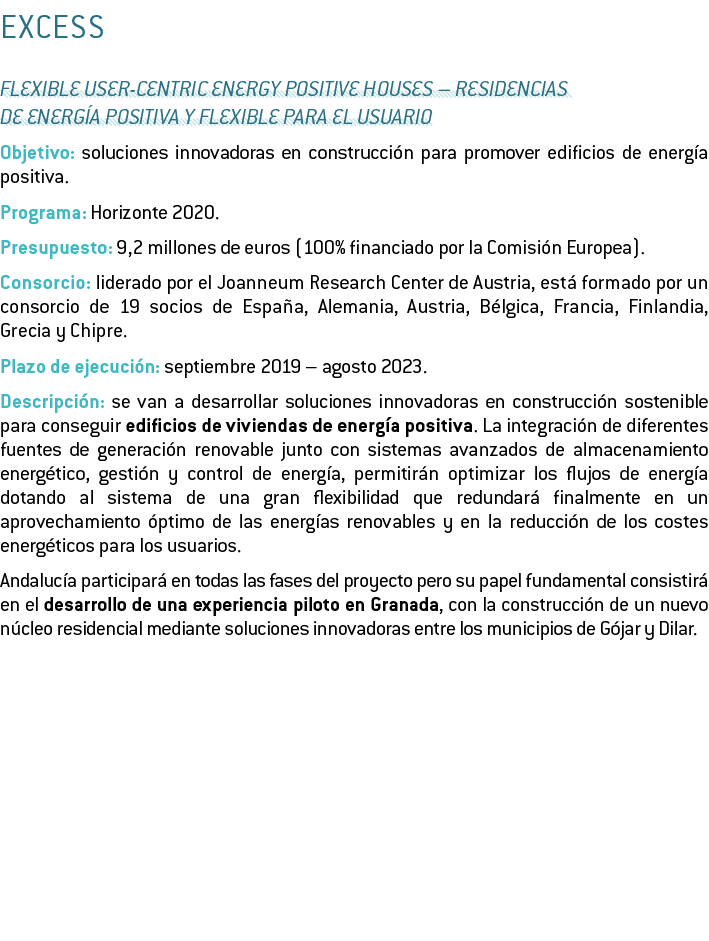 EXCESS

FLEXIBLE USER-CENTRIC ENERGY POSITIVE HOUSES – RESIDENCIAS DE ENERGÍA POSITIVA Y FLEXIBLE PARA EL USUARIO

Objetivo: soluciones innovadoras en construcción para promover edificios de energía positiva.

Programa: Horizonte 2020.

Presupuesto: 9,2 millones de euros (100% financiado por la Comisión Europea).

Consorcio: liderado por el Joanneum Research Center de Austria, está formado por un consorcio de 19 socios de España, Alemania, Austria, Bélgica, Francia, Finlandia, Grecia y Chipre.

Plazo de ejecución: septiembre 2019 – agosto 2023.

Descripción: se van a desarrollar soluciones innovadoras en construcción sostenible para conseguir edificios de viviendas de energía positiva. La integración de diferentes fuentes de generación renovable junto con sistemas avanzados de almacenamiento energético, gestión y control de energía, permitirán optimizar los flujos de energía dotando al sistema de una gran flexibilidad que redundará finalmente en un aprovechamiento óptimo de las energías renovables y en la reducción de los costes energéticos para los usuarios.

Andalucía participará en todas las fases del proyecto pero su papel fundamental consistirá en el desarrollo de una experiencia piloto en Granada, con la construcción de un nuevo núcleo residencial mediante soluciones innovadoras entre los municipios de Gójar y Dilar.